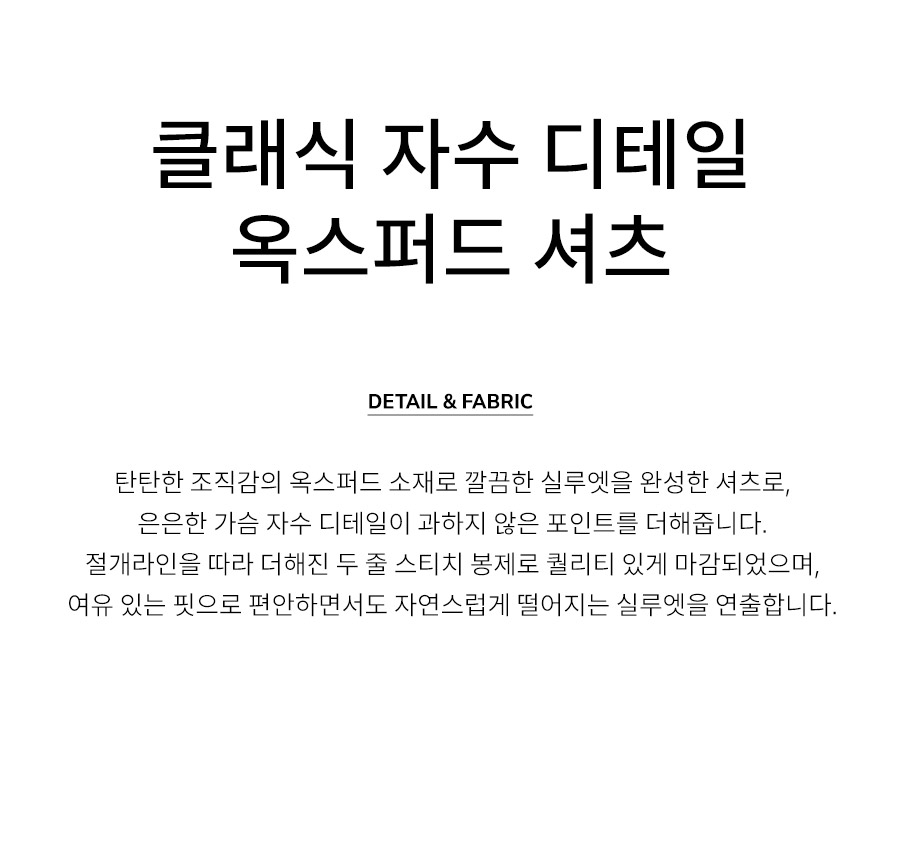 클래식 자수 디테일
옥스퍼드 셔츠

DETAIL & FABRIC

탄탄한 조직감의 옥스퍼드 소재로 깔끔한 실루엣을 완성한 셔츠로, 은은한 가슴 자수 디테일이 과하지 않은 포인트를 더해줍니다. 절개라인을 따라 더해진 두 줄 스티치 봉제로 퀄리티 있게 마감되었으며, 여유 있는 핏으로 편안하면서도 자연스럽게 떨어지는 실루엣을 연출합니다.